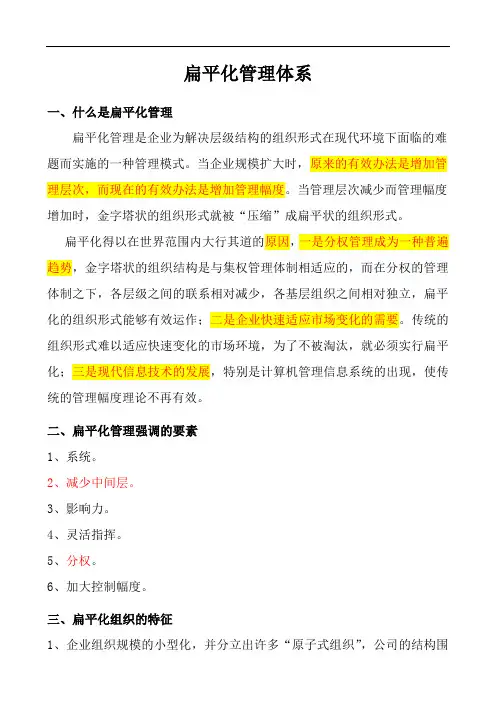 扁平化管理体系

一、什么是扁平化管理

扁平化管理是企业为解决层级结构的组织形式在现代环境下面临的难题而实施的一种管理模式。当企业规模扩大时，原来的有效办法是增加管理层次，而现在的有效办法是增加管理幅度。当管理层次减少而管理幅度增加时，金字塔状的组织形式就被“压缩”成扁平状的组织形式。

扁平化得以在世界范围内大行其道的原因，一是分权管理成为一种普遍趋势，金字塔状的组织结构是与集权管理体制相适应的，而在分权的管理体制之下，各层级之间的联系相对减少，各基层组织之间相对独立，扁平化的组织形式能够有效运作；二是企业快速适应市场变化的需要。传统的组织形式难以适应快速变化的市场环境，为了不被淘汰，就必须实行扁平化；三是现代信息技术的发展，特别是计算机管理信息系统的出现，使传统的管理幅度理论不再有效。

二、扁平化管理强调的要素

1、系统。

2、减少中间层。

3、影响力。

4、灵活指挥。

5、分权。

6、加大控制幅度。

三、扁平化组织的特征

1、企业组织规模的小型化，并分立出许多“原子式组织”，公司的结构围